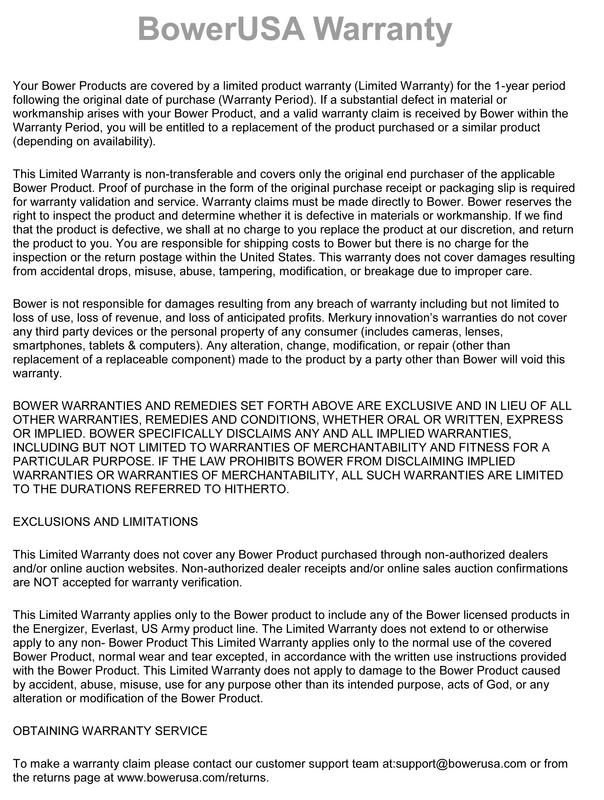 BowerUSA Warranty

Your Bower Products are covered by a limited product warranty (Limited Warranty) for the 1-year period following the original date of purchase (Warranty Period). If a substantial defect in material or workmanship arises with your Bower Product, and a valid warranty claim is received by Bower within the Warranty Period, you will be entitled to a replacement of the product purchased or a similar product (depending on availability).

This Limited Warranty is non-transferable and covers only the original end purchaser of the applicable Bower Product. Proof of purchase in the form of the original purchase receipt or packaging slip is required for warranty validation and service. Warranty claims must be made directly to Bower. Bower reserves the right to inspect the product and determine whether it is defective in materials or workmanship. If we find that the product is defective, we shall at no charge to you replace the product at our discretion, and return the product to you. You are responsible for shipping costs to Bower but there is no charge for the inspection or the return postage within the United States. This warranty does not cover damages resulting from accidental drops, misuse, abuse, tampering, modification, or breakage due to improper care.

Bower is not responsible for damages resulting from any breach of warranty including but not limited to loss of use, loss of revenue, and loss of anticipated profits. Merkury innovation's warranties do not cover any third party devices or the personal property of any consumer (includes cameras, lenses, smartphones, tablets & computers). Any alteration, change, modification, or repair (other than replacement of a replaceable component) made to the product by a party other than Bower will void this warranty.

BOWER WARRANTIES AND REMEDIES SET FORTH ABOVE ARE EXCLUSIVE AND IN LIEU OF ALL OTHER WARRANTIES, REMEDIES AND CONDITIONS, WHETHER ORAL OR WRITTEN, EXPRESS OR IMPLIED. BOWER SPECIFICALLY DISCLAIMS ANY AND ALL IMPLIED WARRANTIES, INCLUDING BUT NOT LIMITED TO WARRANTIES OF MERCHANTABILITY AND FITNESS FOR A PARTICULAR PURPOSE. IF THE LAW PROHIBITS BOWER FROM DISCLAIMING IMPLIED WARRANTIES OR WARRANTIES OF MERCHANTABILITY, ALL SUCH WARRANTIES ARE LIMITED TO THE DURATIONS REFERRED TO HITHERTO.

EXCLUSIONS AND LIMITATIONS

This Limited Warranty does not cover any Bower Product purchased through non-authorized dealers and/or online auction websites. Non-authorized dealer receipts and/or online sales auction confirmations are NOT accepted for warranty verification.

This Limited Warranty applies only to the Bower product to include any of the Bower licensed products in the Energizer, Everlast, US Army product line. The Limited Warranty does not extend to or otherwise apply to any non- Bower Product This Limited Warranty applies only to the normal use of the covered Bower Product, normal wear and tear excepted, in accordance with the written use instructions provided with the Bower Product. This Limited Warranty does not apply to damage to the Bower Product caused by accident, abuse, misuse, use for any purpose other than its intended purpose, acts of God, or any alteration or modification of the Bower Product.

OBTAINING WARRANTY SERVICE

To make a warranty claim please contact our customer support team at:support@bowerusa.com or from the returns page at www.bowerusa.com/returns.